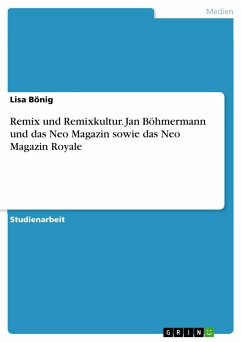 Medien

Lisa Bönig

Remix und Remixkultur. Jan Böhmermann und das Neo Magazin sowie das Neo Magazin Royale

Studienarbeit

GRIN